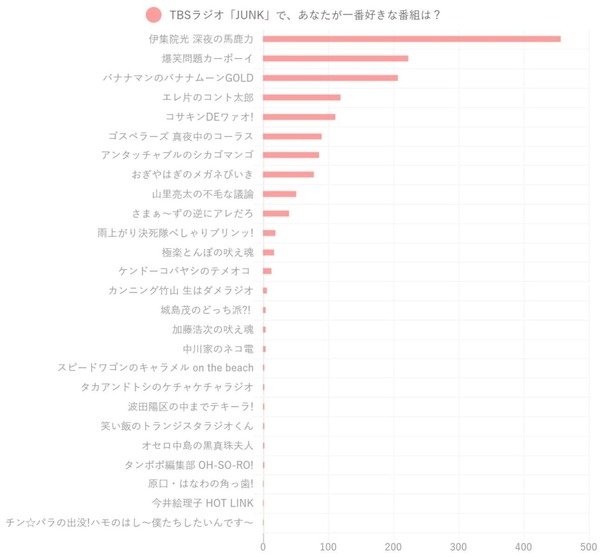 TBSラジオ「JUNK」で、あなたが一番好きな番組は？

伊集院光 深夜の馬鹿力
爆笑問題カーボーイ
バナナマンのバナナムーンGOLD
エレ片のコント太郎
コサキンDEワァオ!
ゴスペラーズ 真夜中のコーラス
アンタッチャブルのシカゴマンゴ
おぎやはぎのメガネびいき
山里亮太の不毛な議論
さまぁ～ずの逆にアレだろ
雨上がり決死隊べしゃりブリンッ!
極楽とんぼの吠え魂
ケンドーコバヤシのテメオコ
カンニング竹山 生はダメラジオ
城島茂のどっち派?!
加藤浩次の吠え魂
中川家のネコ電
スピードワゴンのキャラメル on the beach
タカアンドトシのケチャケチャラジオ
波田陽区の中までテキーラ!
笑い飯のトランジスタラジオくん
オセロ中島の黒真珠夫人
タンポポ編集部 OH-SO-RO!
原口・はなわの角っ歯!
今井絵理子 HOT LINK
チン☆パラの出没!ハモのはし～僕たちしたいんです～

0 100 200 300 400 500